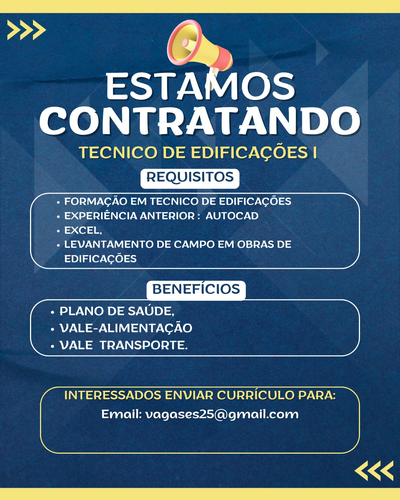 ESTAMOS
CONTRATANDO
TECNICO DE EDIFICAÇÕES I

REQUISITOS
• FORMAÇÃO EM TECNICO DE EDIFICAÇÕES
• EXPERIÊNCIA ANTERIOR : AUTOCAD
• EXCEL,
• LEVANTAMENTO DE CAMPO EM OBRAS DE EDIFICAÇÕES

BENEFÍCIOS
• PLANO DE SAÚDE,
• VALE-ALIMENTAÇÃO
• VALE TRANSPORTE.

INTERESSADOS ENVIAR CURRÍCULO PARA:
Email: vagases25@gmail.com